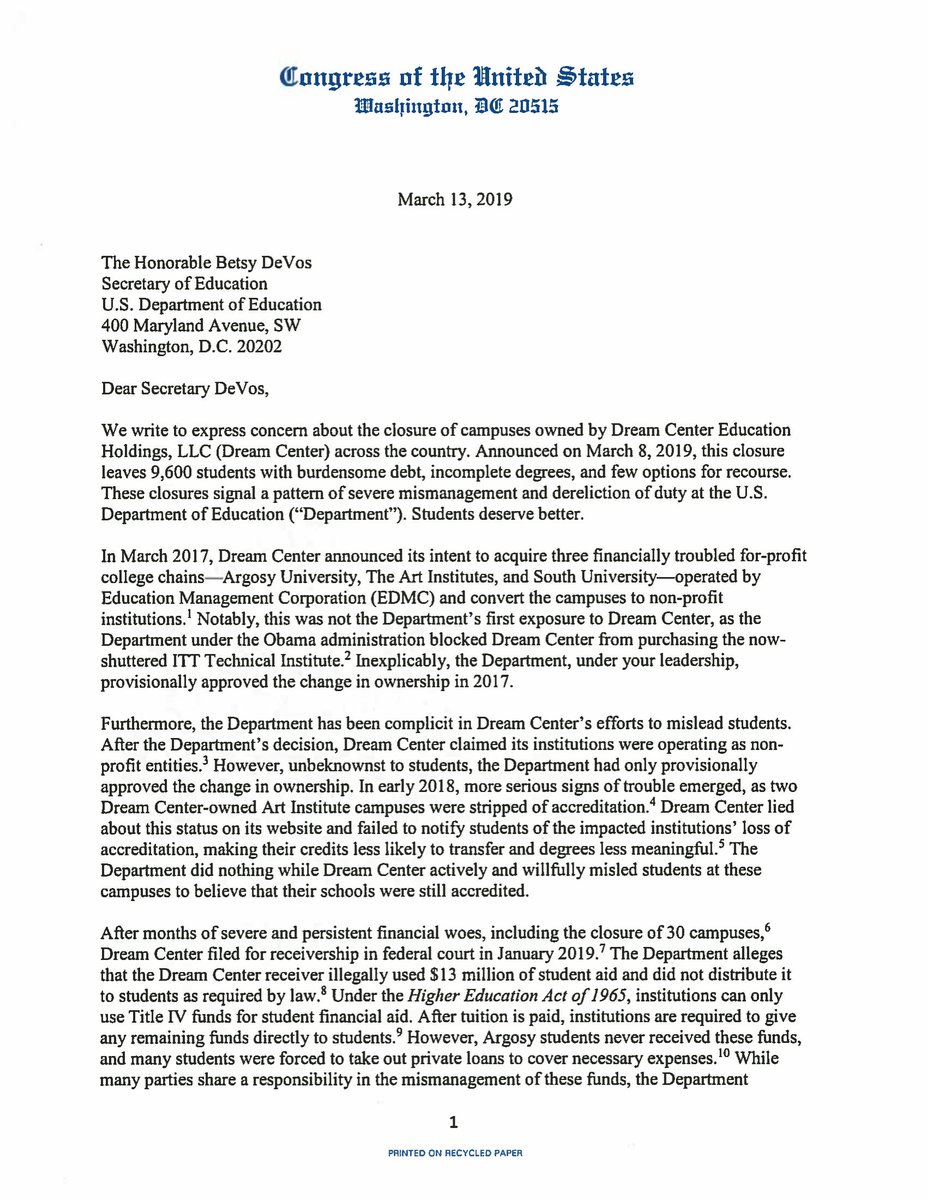 Congress of the United States
Washington, DC 20515

March 13, 2019

The Honorable Betsy DeVos
Secretary of Education
U.S. Department of Education
400 Maryland Avenue, SW
Washington, D.C. 20202

Dear Secretary DeVos,

We write to express concern about the closure of campuses owned by Dream Center Education Holdings, LLC (Dream Center) across the country. Announced on March 8, 2019, this closure leaves 9,600 students with burdensome debt, incomplete degrees, and few options for recourse. These closures signal a pattern of severe mismanagement and dereliction of duty at the U.S. Department of Education ("Department"). Students deserve better.

In March 2017, Dream Center announced its intent to acquire three financially troubled for-profit college chains—Argosy University, The Art Institutes, and South University—operated by Education Management Corporation (EDMC) and convert the campuses to non-profit institutions.$^1$ Notably, this was not the Department's first exposure to Dream Center, as the Department under the Obama administration blocked Dream Center from purchasing the now-shuttered ITT Technical Institute.$^2$ Inexplicably, the Department, under your leadership, provisionally approved the change in ownership in 2017.

Furthermore, the Department has been complicit in Dream Center's efforts to mislead students. After the Department's decision, Dream Center claimed its institutions were operating as non-profit entities.$^3$ However, unbeknownst to students, the Department had only provisionally approved the change in ownership. In early 2018, more serious signs of trouble emerged, as two Dream Center-owned Art Institute campuses were stripped of accreditation.$^4$ Dream Center lied about this status on its website and failed to notify students of the impacted institutions' loss of accreditation, making their credits less likely to transfer and degrees less meaningful.$^5$ The Department did nothing while Dream Center actively and willfully misled students at these campuses to believe that their schools were still accredited.

After months of severe and persistent financial woes, including the closure of 30 campuses,$^6$ Dream Center filed for receivership in federal court in January 2019.$^7$ The Department alleges that the Dream Center receiver illegally used \$13 million of student aid and did not distribute it to students as required by law.$^8$ Under the Higher Education Act of 1965, institutions can only use Title IV funds for student financial aid. After tuition is paid, institutions are required to give any remaining funds directly to students.$^9$ However, Argosy students never received these funds, and many students were forced to take out private loans to cover necessary expenses.$^{10}$ While many parties share a responsibility in the mismanagement of these funds, the Department

1

PRINTED ON RECYCLED PAPER